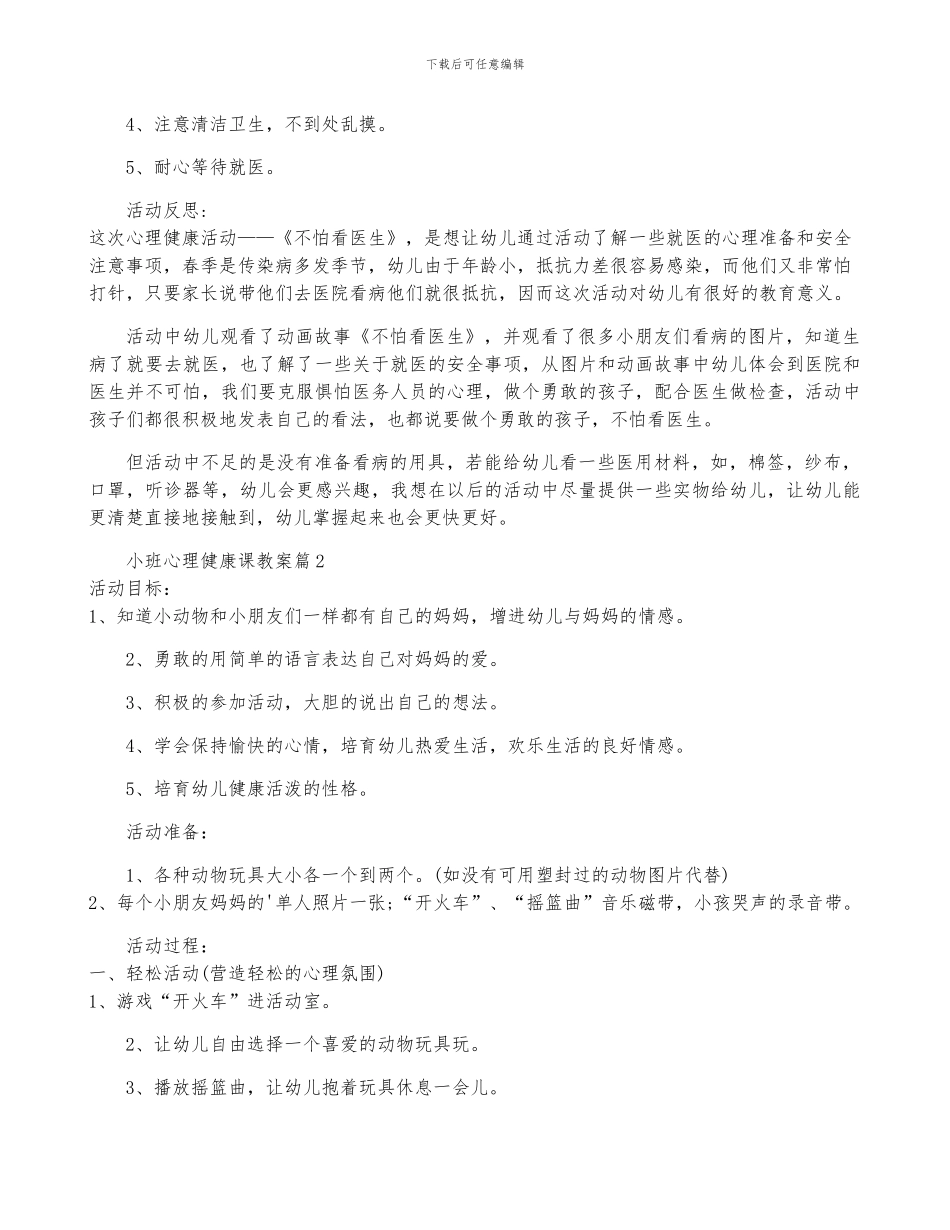 下载后可任意编辑

4、注意清洁卫生，不到处乱摸。

5、耐心等待就医。

活动反思：

这次心理健康活动——《不怕看医生》，是想让幼儿通过活动了解一些就医的心理准备和安全注意事项，春季是传染病多发季节，幼儿由于年龄小，抵抗力差很容易感染，而他们又非常怕打针，只要家长说带他们去医院看病他们就很抵抗，因而这次活动对幼儿有很好的教育意义。

活动中幼儿观看了动画故事《不怕看医生》，并观看了很多小朋友们看病的图片，知道生病了就要去就医，也了解了一些关于就医的安全事项，从图片和动画故事中幼儿体会到医院和医生并不可怕，我们要克服惧怕医务人员的心理，做个勇敢的孩子，配合医生做检查，活动中孩子们都很积极地发表自己的看法，也都说要做个勇敢的孩子，不怕看医生。

但活动中不足的是没有准备看病的用具，若能给幼儿看一些医用材料，如，棉签，纱布，口罩，听诊器等，幼儿会更感兴趣，我想在以后的活动中尽量提供一些实物给幼儿，让幼儿能更清楚直接地接触到，幼儿掌握起来也会更快更好。

小班心理健康课教案篇2

活动目标：

1、知道小动物和小朋友们一样都有自己的妈妈，增进幼儿与妈妈的情感。

2、勇敢的用简单的语言表达自己对妈妈的爱。

3、积极的参加活动，大胆的说出自己的想法。

4、学会保持愉快的心情，培育幼儿热爱生活，欢乐生活的良好情感。

5、培育幼儿健康活泼的性格。

活动准备：

1、各种动物玩具大小各一个到两个。(如没有可用塑封过的动物图片代替)

2、每个小朋友妈妈的'单人照片一张；“开火车”、“摇篮曲”音乐磁带，小孩哭声的录音带。

活动过程：

一、轻松活动(营造轻松的心理氛围)

1、游戏“开火车”进活动室。

2、让幼儿自由选择一个喜爱的动物玩具玩。

3、播放摇篮曲，让幼儿抱着玩具休息一会儿。